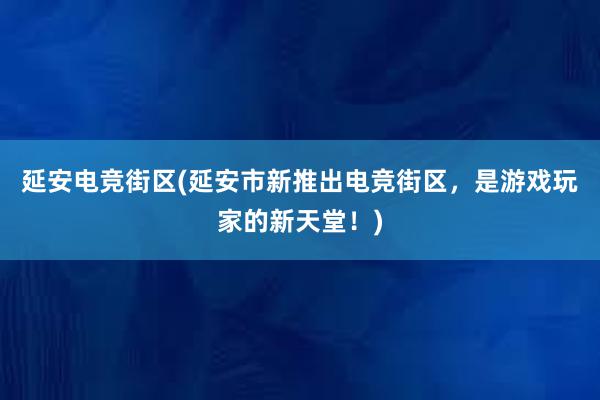 延安电竞街区(延安市新推出电竞街区，是游戏玩家的新天堂！)